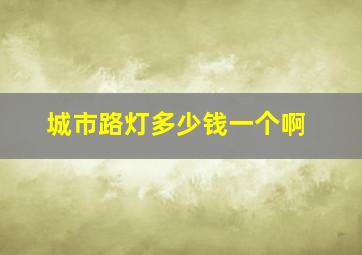 城市路灯多少钱一个啊